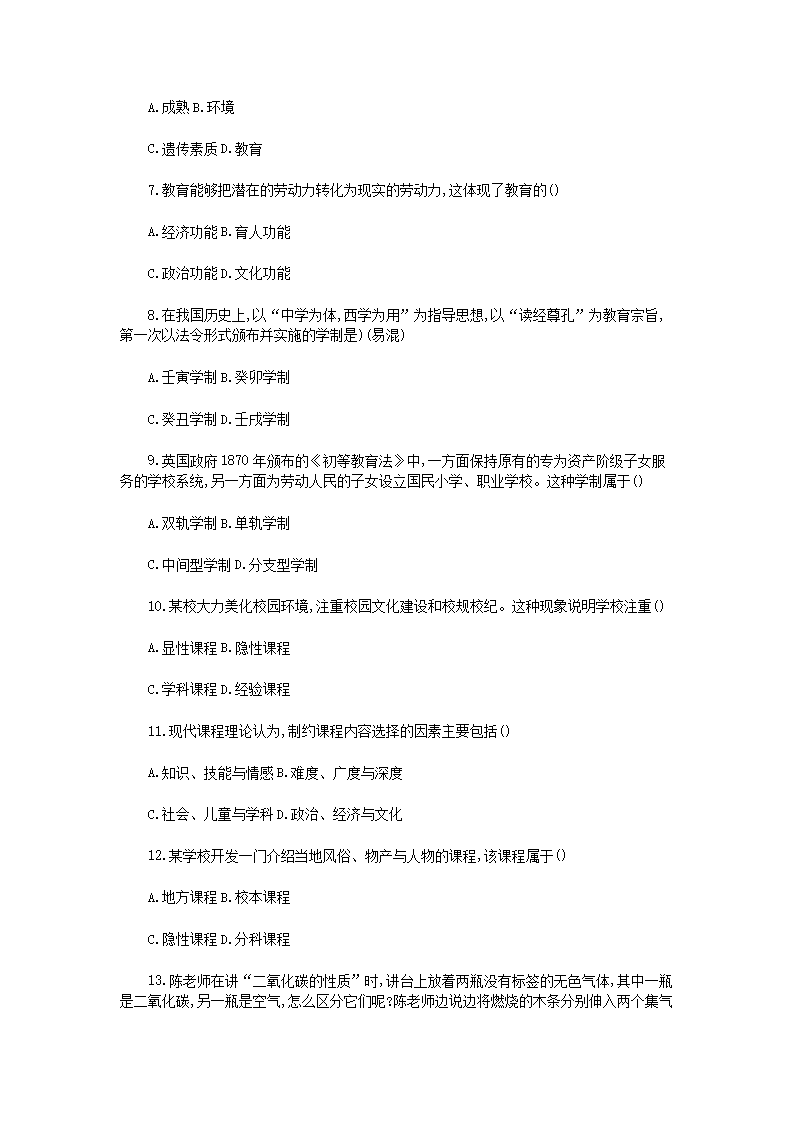 A.成熟 B.环境

C.遗传素质 D.教育

7.教育能够把潜在的劳动力转化为现实的劳动力,这体现了教育的()

A.经济功能 B.育人功能

C.政治功能 D.文化功能

8.在我国历史上,以“中学为体,西学为用”为指导思想,以“读经尊孔”为教育宗旨,第一次以法令形式颁布并实施的学制是)(易混)

A.壬寅学制 B.癸卯学制

C.癸丑学制 D.壬戌学制

9.英国政府 1870 年颁布的《初等教育法》中,一方面保持原有的专为资产阶级子女服务的学校系统,另一方面为劳动人民的子女设立国民小学、职业学校。这种学制属于()

A.双轨学制 B.单轨学制

C.中间型学制 D.分支型学制

10.某校大力美化校园环境,注重校园文化建设和校规校纪。这种现象说明学校注重()

A.显性课程 B.隐性课程

C.学科课程 D.经验课程

11.现代课程理论认为,制约课程内容选择的因素主要包括()

A.知识、技能与情感 B.难度、广度与深度

C.社会、儿童与学科 D.政治、经济与文化

12.某学校开发一门介绍当地风俗、物产与人物的课程,该课程属于()

A.地方课程 B.校本课程

C.隐性课程 D.分科课程

13.陈老师在讲“二氧化碳的性质”时,讲台上放着两瓶没有标签的无色气体,其中一瓶是二氧化碳,另一瓶是空气,怎么区分它们呢?陈老师边说边将燃烧的木条分别伸入两个集气